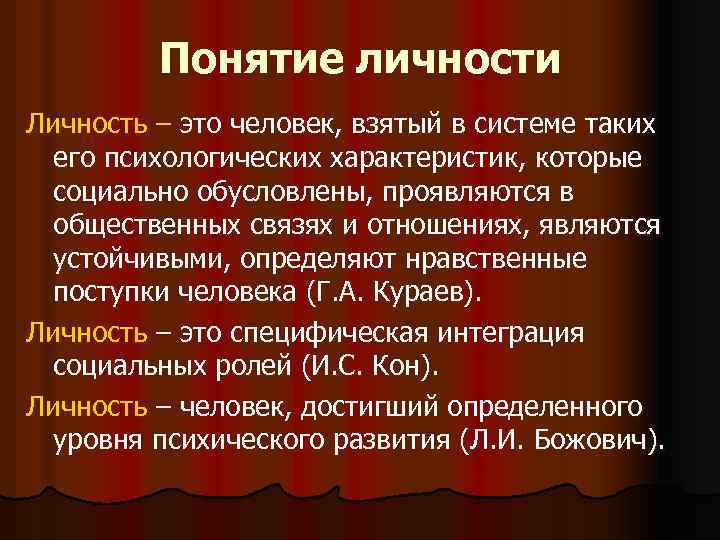 Понятие личности

Личность – это человек, взятый в системе таких его психологических характеристик, которые социально обусловлены, проявляются в общественных связях и отношениях, являются устойчивыми, определяют нравственные поступки человека (Г.А. Кураев).

Личность – это специфическая интеграция социальных ролей (И.С. Кон).

Личность – человек, достигший определенного уровня психического развития (Л.И. Божович).